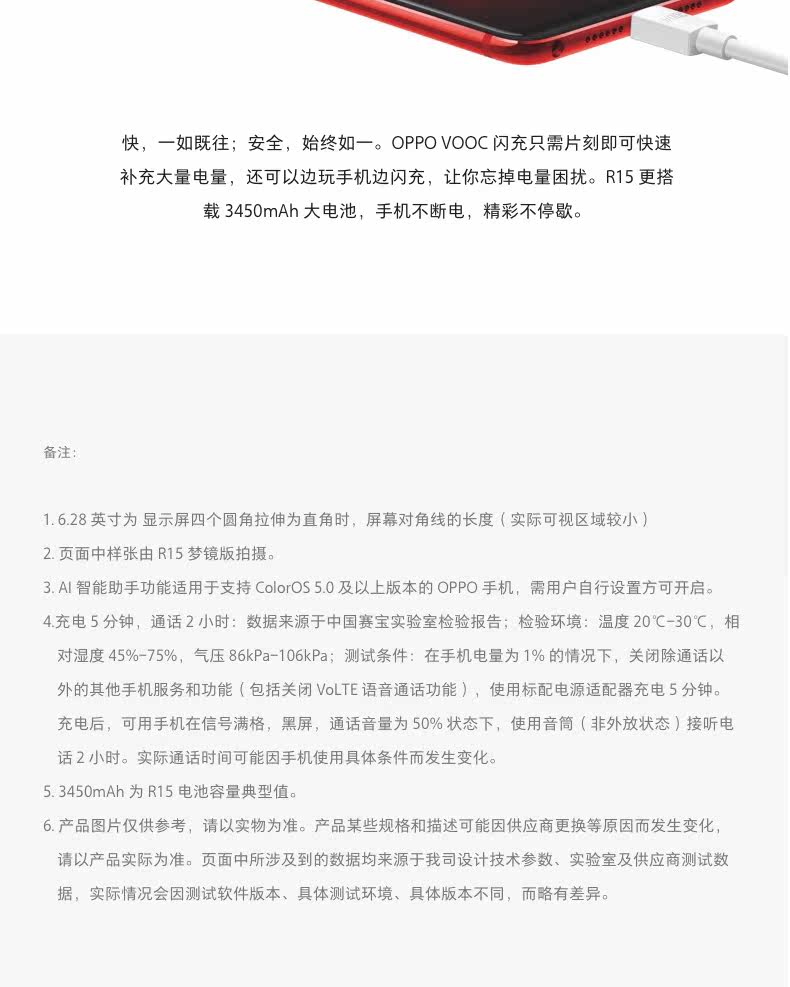 快，一如既往；安全，始终如一。OPPO VOOC 闪充只需片刻即可快速补充大量电量，还可以边玩手机边闪充，让你忘掉电量困扰。R15 更搭载 3450mAh 大电池，手机不断电，精彩不停歇。

备注：

1. 6.28 英寸为 显示屏四个圆角拉伸为直角时，屏幕对角线的长度（实际可视区域较小）

2. 页面中样张由 R15 梦镜版拍摄。

3. AI 智能助手功能适用于支持 ColorOS 5.0 及以上版本的 OPPO 手机，需用户自行设置方可开启。

4.充电 5 分钟，通话 2 小时：数据来源于中国赛宝实验室检验报告；检验环境：温度 20℃-30℃，相对湿度 45%-75%，气压 86kPa-106kPa；测试条件：在手机电量为 1% 的情况下，关闭除通话以外的其他手机服务和功能（包括关闭 VoLTE 语音通话功能），使用标配电源适配器充电 5 分钟。充电后，可用手机在信号满格，黑屏，通话音量为 50% 状态下，使用音筒（非外放状态）接听电话 2 小时。实际通话时间可能因手机使用具体条件而发生变化。

5. 3450mAh 为 R15 电池容量典型值。

6. 产品图片仅供参考，请以实物为准。产品某些规格和描述可能因供应商更换等原因而发生变化，请以产品实际为准。页面中所涉及到的数据均来源于我司设计技术参数、实验室及供应商测试数据，实际情况会因测试软件版本、具体测试环境、具体版本不同，而略有差异。